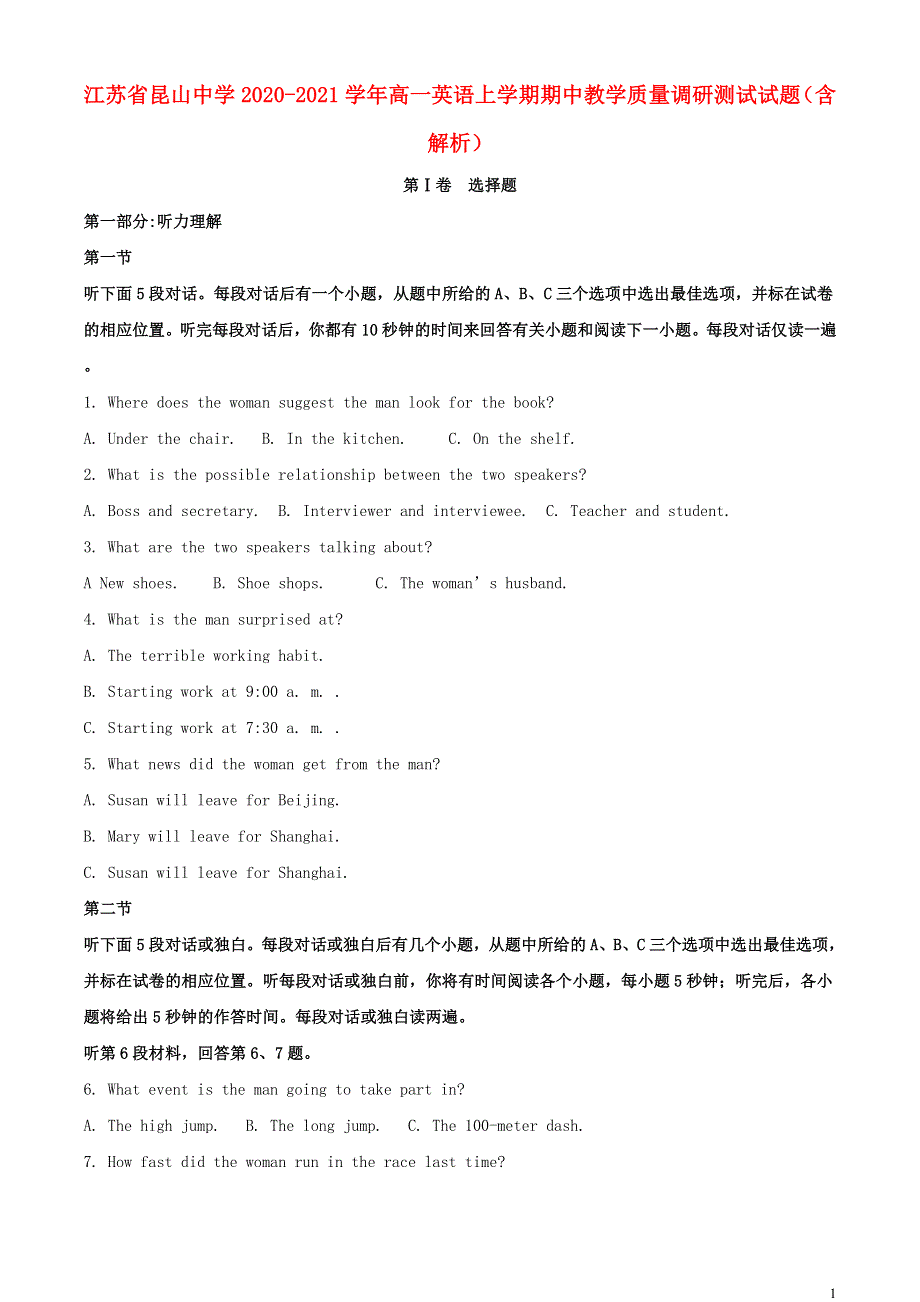 江苏省昆山中学2020-2021学年高一英语上学期期中教学质量调研测试试题（含解析）

第Ⅰ卷　选择题

第一部分:听力理解

第一节

听下面5段对话。每段对话后有一个小题，从题中所给的A、B、C三个选项中选出最佳选项，并标在试卷的相应位置。听完每段对话后，你都有10秒钟的时间来回答有关小题和阅读下一小题。每段对话仅读一遍。

1. Where does the woman suggest the man look for the book?

A. Under the chair.　B. In the kitchen.　C. On the shelf.

2. What is the possible relationship between the two speakers?

A. Boss and secretary.　B. Interviewer and interviewee.　C. Teacher and student.

3. What are the two speakers talking about?

A New shoes.　B. Shoe shops.　C. The woman’s husband.

4. What is the man surprised at?

A. The terrible working habit.

B. Starting work at 9:00 a. m. .

C. Starting work at 7:30 a. m. .

5. What news did the woman get from the man?

A. Susan will leave for Beijing.

B. Mary will leave for Shanghai.

C. Susan will leave for Shanghai.

第二节

听下面5段对话或独白。每段对话或独白后有几个小题，从题中所给的A、B、C三个选项中选出最佳选项，并标在试卷的相应位置。听每段对话或独白前，你将有时间阅读各个小题，每小题5秒钟；听完后，各小题将给出5秒钟的作答时间。每段对话或独白读两遍。

听第6段材料，回答第6、7题。

6. What event is the man going to take part in?

A. The high jump.　B. The long jump.　C. The 100-meter dash.

7. How fast did the woman run in the race last time?

1